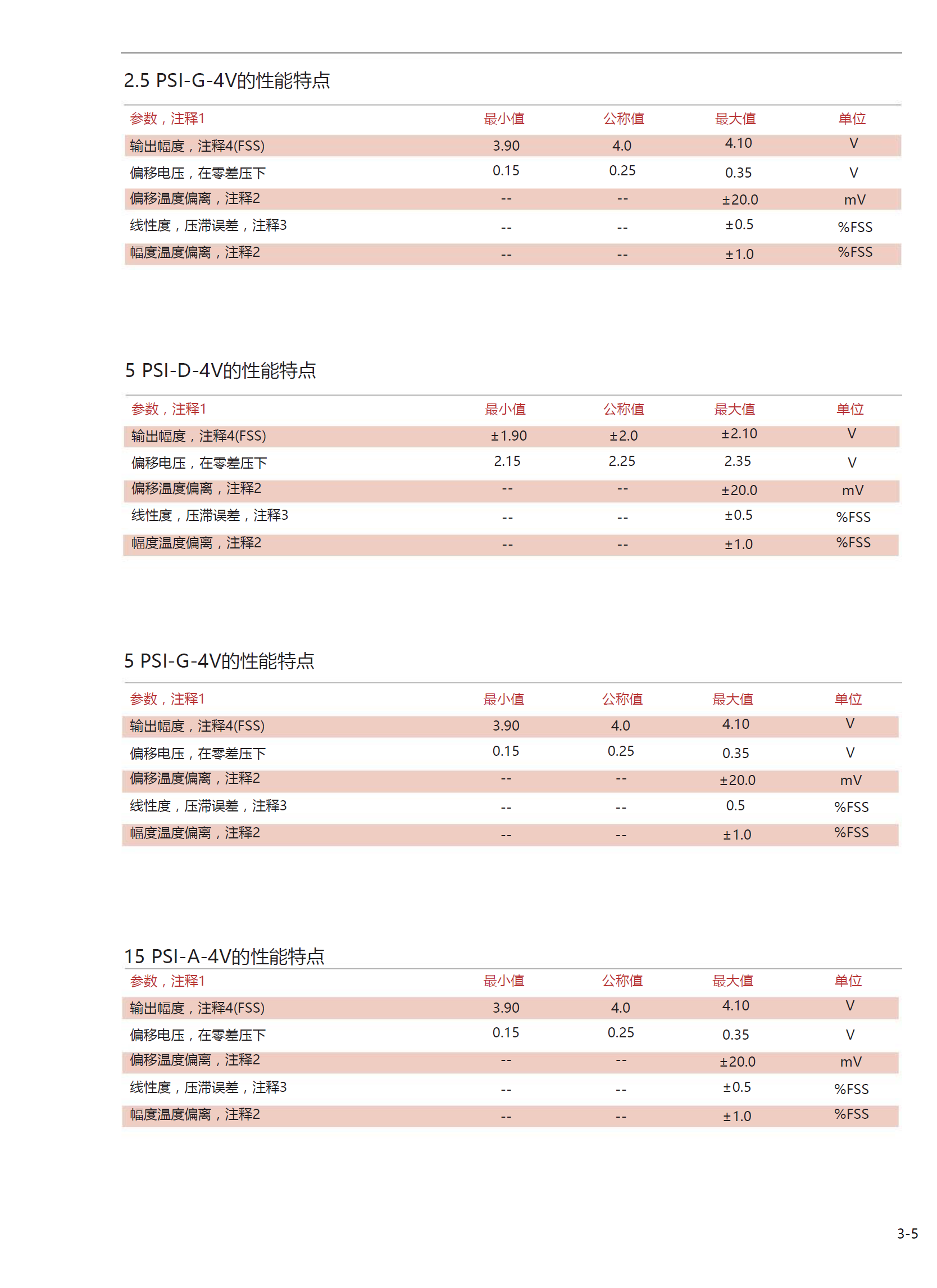 2.5 PSI-G-4V的性能特点

| 参数，注释1 | 最小值 | 公称值 | 最大值 | 单位 |
|---|---|---|---|---|
| 输出幅度，注释4(FSS) | 3.90 | 4.0 | 4.10 | V |
| 偏移电压，在零差压下 | 0.15 | 0.25 | 0.35 | V |
| 偏移温度偏离，注释2 | -- | -- | ±20.0 | mV |
| 线性度，压滞误差，注释3 | -- | -- | ±0.5 | %FSS |
| 幅度温度偏离，注释2 | -- | -- | ±1.0 | %FSS |

5 PSI-D-4V的性能特点

| 参数，注释1 | 最小值 | 公称值 | 最大值 | 单位 |
|---|---|---|---|---|
| 输出幅度，注释4(FSS) | ±1.90 | ±2.0 | ±2.10 | V |
| 偏移电压，在零差压下 | 2.15 | 2.25 | 2.35 | V |
| 偏移温度偏离，注释2 | -- | -- | ±20.0 | mV |
| 线性度，压滞误差，注释3 | -- | -- | ±0.5 | %FSS |
| 幅度温度偏离，注释2 | -- | -- | ±1.0 | %FSS |

5 PSI-G-4V的性能特点

| 参数，注释1 | 最小值 | 公称值 | 最大值 | 单位 |
|---|---|---|---|---|
| 输出幅度，注释4(FSS) | 3.90 | 4.0 | 4.10 | V |
| 偏移电压，在零差压下 | 0.15 | 0.25 | 0.35 | V |
| 偏移温度偏离，注释2 | -- | -- | ±20.0 | mV |
| 线性度，压滞误差，注释3 | -- | -- | 0.5 | %FSS |
| 幅度温度偏离，注释2 | -- | -- | ±1.0 | %FSS |

15 PSI-A-4V的性能特点

| 参数，注释1 | 最小值 | 公称值 | 最大值 | 单位 |
|---|---|---|---|---|
| 输出幅度，注释4(FSS) | 3.90 | 4.0 | 4.10 | V |
| 偏移电压，在零差压下 | 0.15 | 0.25 | 0.35 | V |
| 偏移温度偏离，注释2 | -- | -- | ±20.0 | mV |
| 线性度，压滞误差，注释3 | -- | -- | ±0.5 | %FSS |
| 幅度温度偏离，注释2 | -- | -- | ±1.0 | %FSS |

3-5